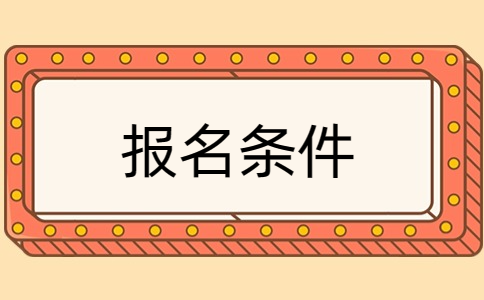 报名条件